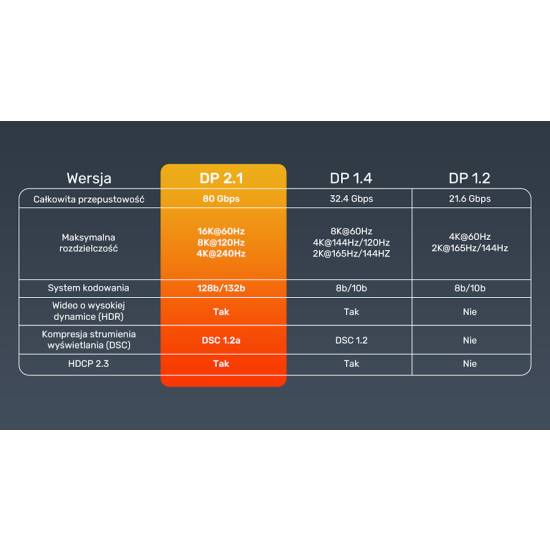 | Wersja | DP 2.1 | DP 1.4 | DP 1.2 |
|---|---|---|---|
| Całkowita przepustowość | 80 Gbps | 32.4 Gbps | 21.6 Gbps |
| Maksymalna rozdzielczość | 16K@60Hz 8K@120Hz 4K@240Hz | 8K@60Hz 4K@144Hz/120Hz 2K@165Hz/144HZ | 4K@60Hz 2K@165Hz/144Hz |
| System kodowania | 128b/132b | 8b/10b | 8b/10b |
| Wideo o wysokiej dynamice (HDR) | Tak | Tak | Nie |
| Kompresja strumienia wyświetlania (DSC) | DSC 1.2a | DSC 1.2 | Nie |
| HDCP 2.3 | Tak | Tak | Nie |